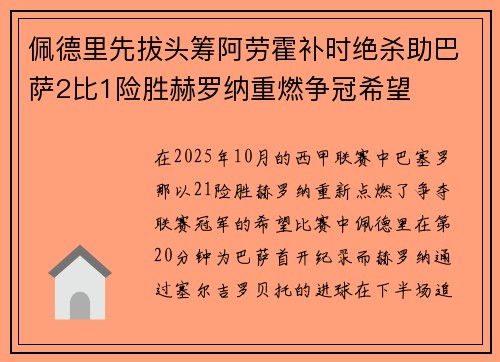 佩德里先拔头筹阿劳霍补时绝杀助巴萨2比1险胜赫罗纳重燃争冠希望

在2025年10月的西甲联赛中巴塞罗那以21险胜赫罗纳重新点燃了争夺联赛冠军的希望比赛中佩德里在第20分钟为巴萨首开纪录而赫罗纳通过塞尔吉罗贝托的进球在下半场追